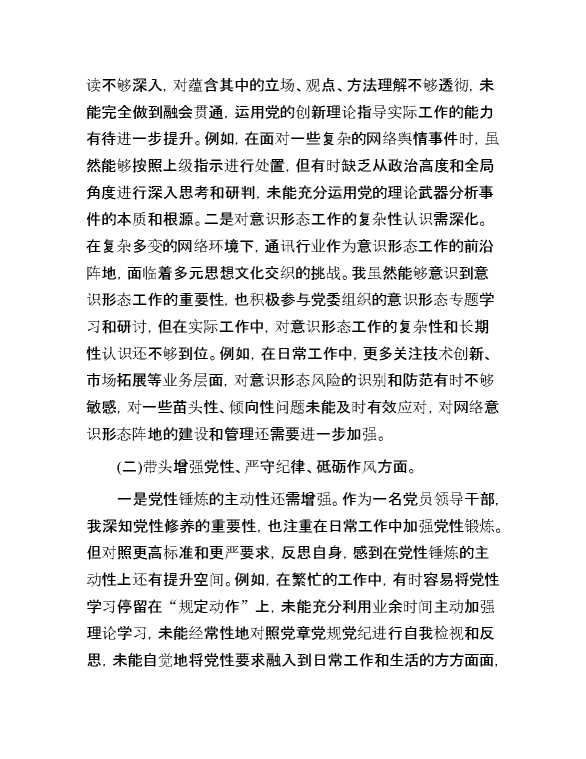 读不够深入，对蕴含其中的立场、观点、方法理解不够透彻，未能完全做到融会贯通，运用党的创新理论指导实际工作的能力有待进一步提升。例如，在面对一些复杂的网络舆情事件时，虽然能够按照上级指示进行处置，但有时缺乏从政治高度和全局角度进行深入思考和研判，未能充分运用党的理论武器分析事件的本质和根源。二是对意识形态工作的复杂性认识需深化。在复杂多变的网络环境下，通讯行业作为意识形态工作的前沿阵地，面临着多元思想文化交织的挑战。我虽然能够意识到意识形态工作的重要性，也积极参与党委组织的意识形态专题学习和研讨，但在实际工作中，对意识形态工作的复杂性和长期性认识还不够到位。例如，在日常工作中，更多关注技术创新、市场拓展等业务层面，对意识形态风险的识别和防范有时不够敏感，对一些苗头性、倾向性问题未能及时有效应对，对网络意识形态阵地的建设和管理还需要进一步加强。

(二)带头增强党性、严守纪律、砥砺作风方面。

一是党性锤炼的主动性还需增强。作为一名党员领导干部，我深知党性修养的重要性，也注重在日常工作中加强党性锻炼。但对照更高标准和更严要求，反思自身，感到在党性锤炼的主动性上还有提升空间。例如，在繁忙的工作中，有时容易将党性学习停留在“规定动作”上，未能充分利用业余时间主动加强理论学习，未能经常性地对照党章党规党纪进行自我检视和反思，未能自觉地将党性要求融入到日常工作和生活的方方面面，